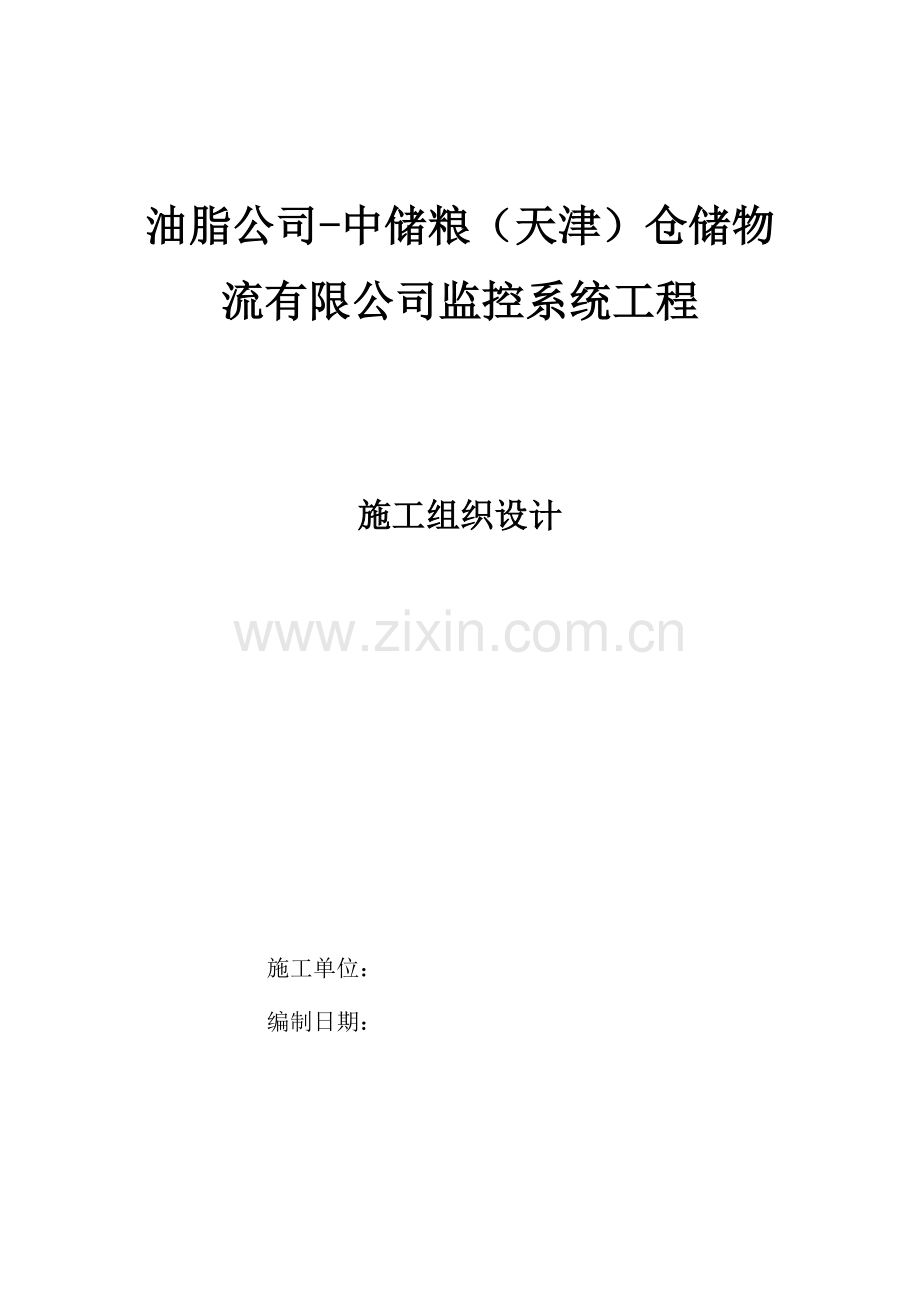 油脂公司-中储粮（天津）仓储物流有限公司监控系统工程

施工组织设计

www.zixin.com.cn

施工单位：

编制日期：